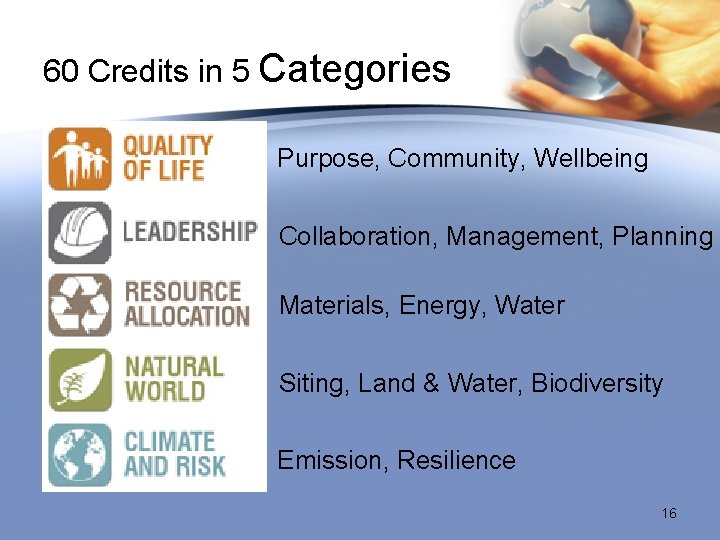 60 Credits in 5 Categories

QUALITY OF LIFE

Purpose, Community, Wellbeing

LEADERSHIP

Collaboration, Management, Planning

RESOURCE ALLOCATION

Materials, Energy, Water

NATURAL WORLD

Siting, Land & Water, Biodiversity

CLIMATE AND RISK

Emission, Resilience

16